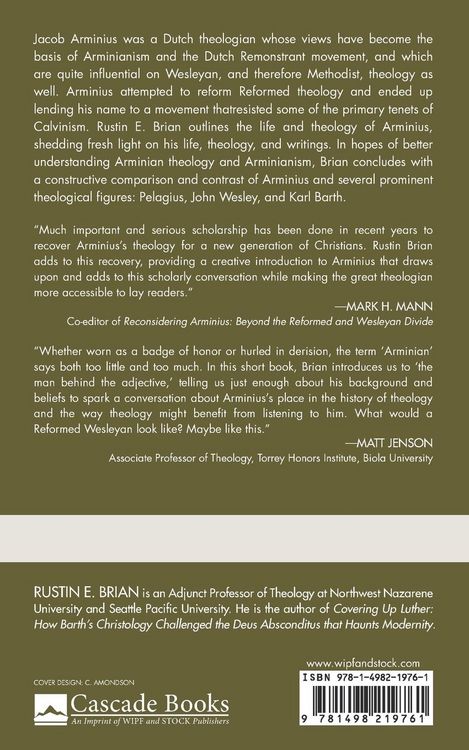 Jacob Arminius was a Dutch theologian whose views have become the basis of Arminianism and the Dutch Remonstrant movement, and which are quite influential on Wesleyan, and therefore Methodist, theology as well. Arminius attempted to reform Reformed theology and ended up lending his name to a movement thatresisted some of the primary tenets of Calvinism. Rustin E. Brian outlines the life and theology of Arminius, shedding fresh light on his life, theology, and writings. In hopes of better understanding Arminian theology and Arminianism, Brian concludes with a constructive comparison and contrast of Arminius and several prominent theological figures: Pelagius, John Wesley, and Karl Barth.

"Much important and serious scholarship has been done in recent years to recover Arminius's theology for a new generation of Christians. Rustin Brian adds to this recovery, providing a creative introduction to Arminius that draws upon and adds to this scholarly conversation while making the great theologian more accessible to lay readers."

—MARK H. MANN
Co-editor of Reconsidering Arminius: Beyond the Reformed and Wesleyan Divide

"Whether worn as a badge of honor or hurled in derision, the term 'Arminian' says both too little and too much. In this short book, Brian introduces us to 'the man behind the adjective,' telling us just enough about his background and beliefs to spark a conversation about Arminius's place in the history of theology and the way theology might benefit from listening to him. What would a Reformed Wesleyan look like? Maybe like this."

—MATT JENSON
Associate Professor of Theology, Torrey Honors Institute, Biola University

RUSTIN E. BRIAN is an Adjunct Professor of Theology at Northwest Nazarene University and Seattle Pacific University. He is the author of Covering Up Luther: How Barth's Christology Challenged the Deus Absconditus that Haunts Modernity.

COVER DESIGN: C. AMONDSON

Cascade Books
An Imprint of WIPF and STOCK Publishers

www.wipfandstock.com

ISBN 978-1-4982-1976-1

9 781498 219761